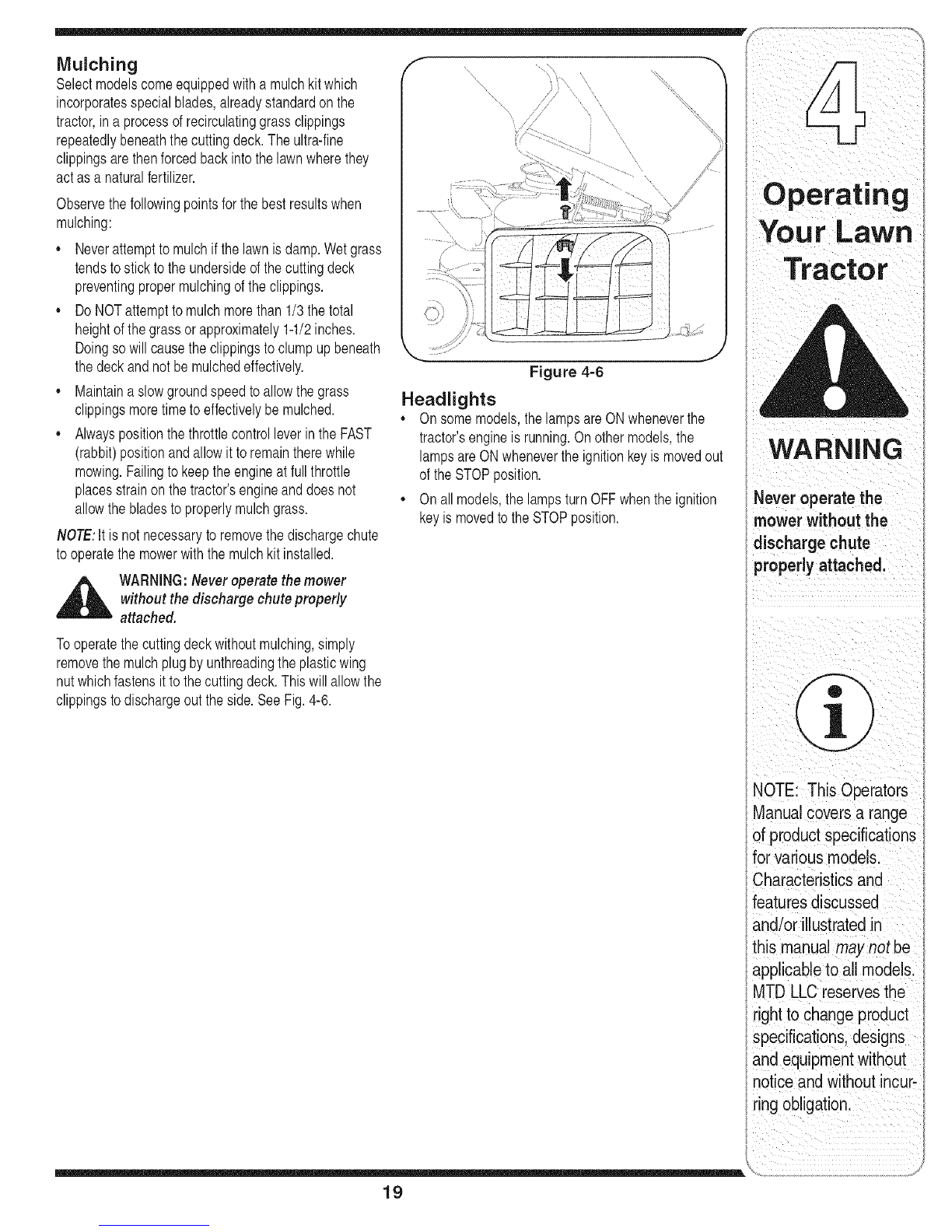 Mulching

Select models come equipped with a mulch kit which incorporates special blades, already standard on the tractor, in a process of recirculating grass clippings repeatedly beneath the cutting deck. The ultra-fine clippings are then forced back into the lawn where they act as a natural fertilizer.

Observe the following points for the best results when mulching:

• Never attempt to mulch if the lawn is damp. Wet grass tends to stick to the underside of the cutting deck preventing proper mulching of the clippings.

• Do NOT attempt to mulch more than 1/3 the total height of the grass or approximately 1-1/2 inches. Doing so will cause the clippings to clump up beneath the deck and not be mulched effectively.

• Maintain a slow ground speed to allow the grass clippings more time to effectively be mulched.

• Always position the throttle control lever in the FAST (rabbit) position and allow it to remain there while mowing. Failing to keep the engine at full throttle places strain on the tractor's engine and does not allow the blades to properly mulch grass.

NOTE: It is not necessary to remove the discharge chute to operate the mower with the mulch kit installed.

WARNING: Never operate the mower without the discharge chute properly attached.

To operate the cutting deck without mulching, simply remove the mulch plug by unthreading the plastic wing nut which fastens it to the cutting deck. This will allow the clippings to discharge out the side. See Fig. 4-6.

Figure 4-6

Headlights

• On some models, the lamps are ON whenever the tractor's engine is running. On other models, the lamps are ON whenever the ignition key is moved out of the STOP position.

• On all models, the lamps turn OFF when the ignition key is moved to the STOP position.

4

Operating Your Lawn Tractor

WARNING

Never operate the mower without the discharge chute properly attached.

NOTE: This Operators Manual covers a range of product specifications for various models. Characteristics and features discussed and/or illustrated in this manual may not be applicable to all models. MTD LLC reserves the right to change product specifications, designs and equipment without notice and without incurring obligation.

19